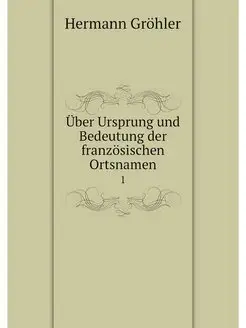 Hermann Gröhler

Über Ursprung und Bedeutung der französischen Ortsnamen

1